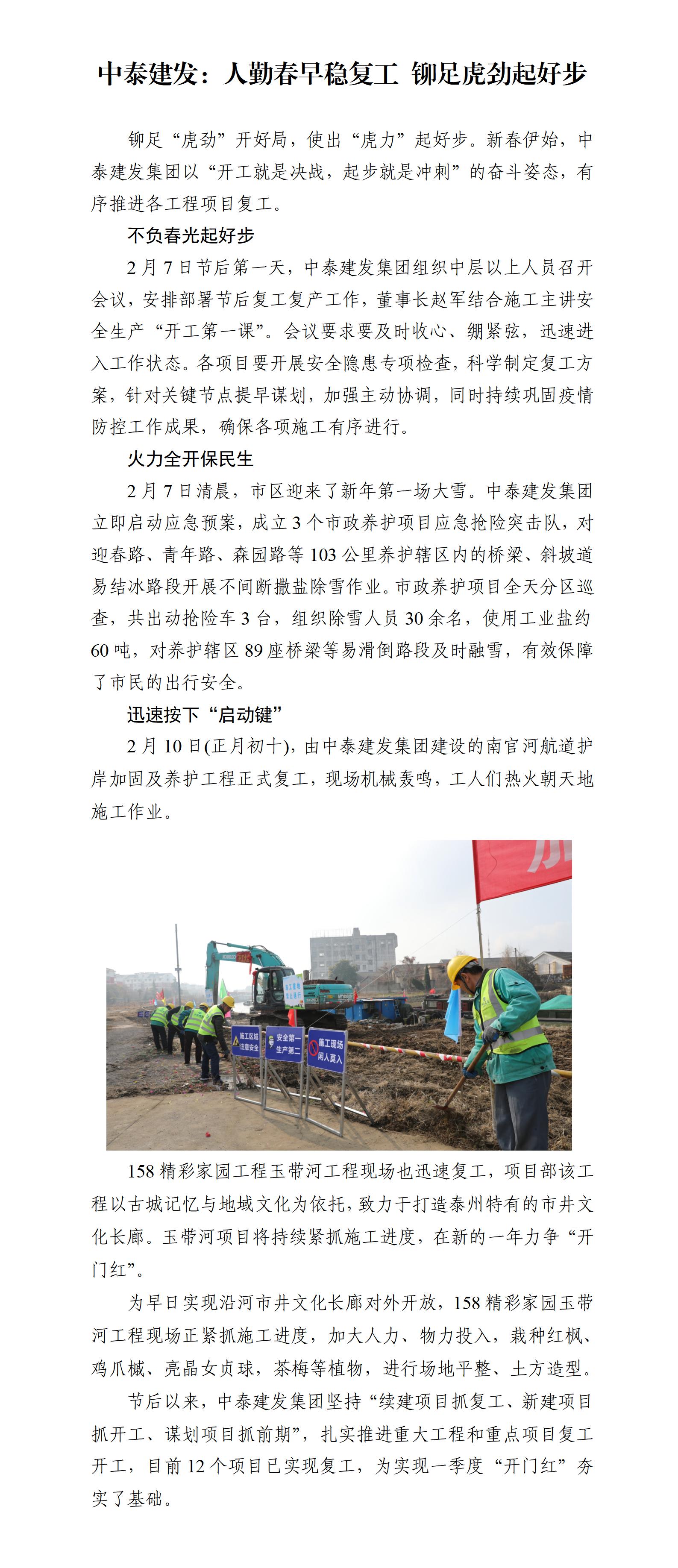 中泰建发：人勤春早稳复工 铆足虎劲起好步

铆足“虎劲”开好局，使出“虎力”起好步。新春伊始，中泰建发集团以“开工就是决战，起步就是冲刺”的奋斗姿态，有序推进各工程项目复工。

不负春光起好步

2月7日节后第一天，中泰建发集团组织中层以上人员召开会议，安排部署节后复工复产工作，董事长赵军结合施工主讲安全生产“开工第一课”。会议要求要及时收心、绷紧弦，迅速进入工作状态。各项目要开展安全隐患专项检查，科学制定复工方案，针对关键节点提早谋划，加强主动协调，同时持续巩固疫情防控工作成果，确保各项施工有序进行。

火力全开保民生

2月7日清晨，市区迎来了新年第一场大雪。中泰建发集团立即启动应急预案，成立3个市政养护项目应急抢险突击队，对迎春路、青年路、森园路等103公里养护辖区内的桥梁、斜坡道易结冰路段开展不间断撒盐除雪作业。市政养护项目全天分区巡查，共出动抢险车3台，组织除雪人员30余名，使用工业盐约60吨，对养护辖区89座桥梁等易滑倒路段及时融雪，有效保障了市民的出行安全。

迅速按下“启动键”

2月10日(正月初十)，由中泰建发集团建设的南官河航道护岸加固及养护工程正式复工，现场机械轰鸣，工人们热火朝天地施工作业。

施工区域 注意安全

安全第一 生产第二

施工现场 闲人莫入

158精彩家园工程玉带河工程现场也迅速复工，项目部该工程以古城记忆与地域文化为依托，致力于打造泰州特有的市井文化长廊。玉带河项目将持续紧抓施工进度，在新的一年力争“开门红”。

为早日实现沿河市井文化长廊对外开放，158精彩家园玉带河工程现场正紧抓施工进度，加大人力、物力投入，栽种红枫、鸡爪槭、亮晶女贞球，茶梅等植物，进行场地平整、土方造型。

节后以来，中泰建发集团坚持“续建项目抓复工、新建项目抓开工、谋划项目抓前期”，扎实推进重大工程和重点项目复工开工，目前12个项目已实现复工，为实现一季度“开门红”夯实了基础。